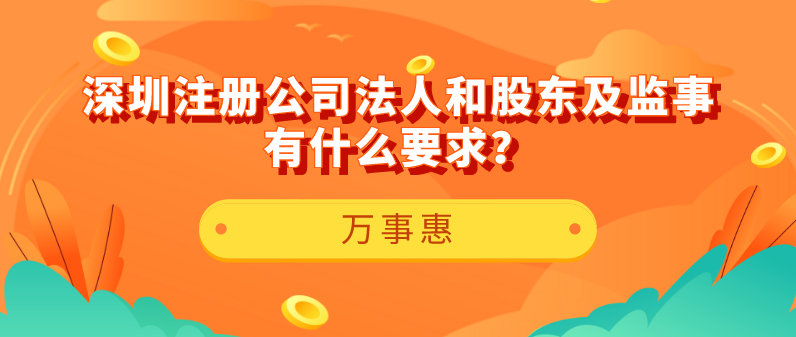 深圳注册公司法人和股东及监事有什么要求？

万事惠